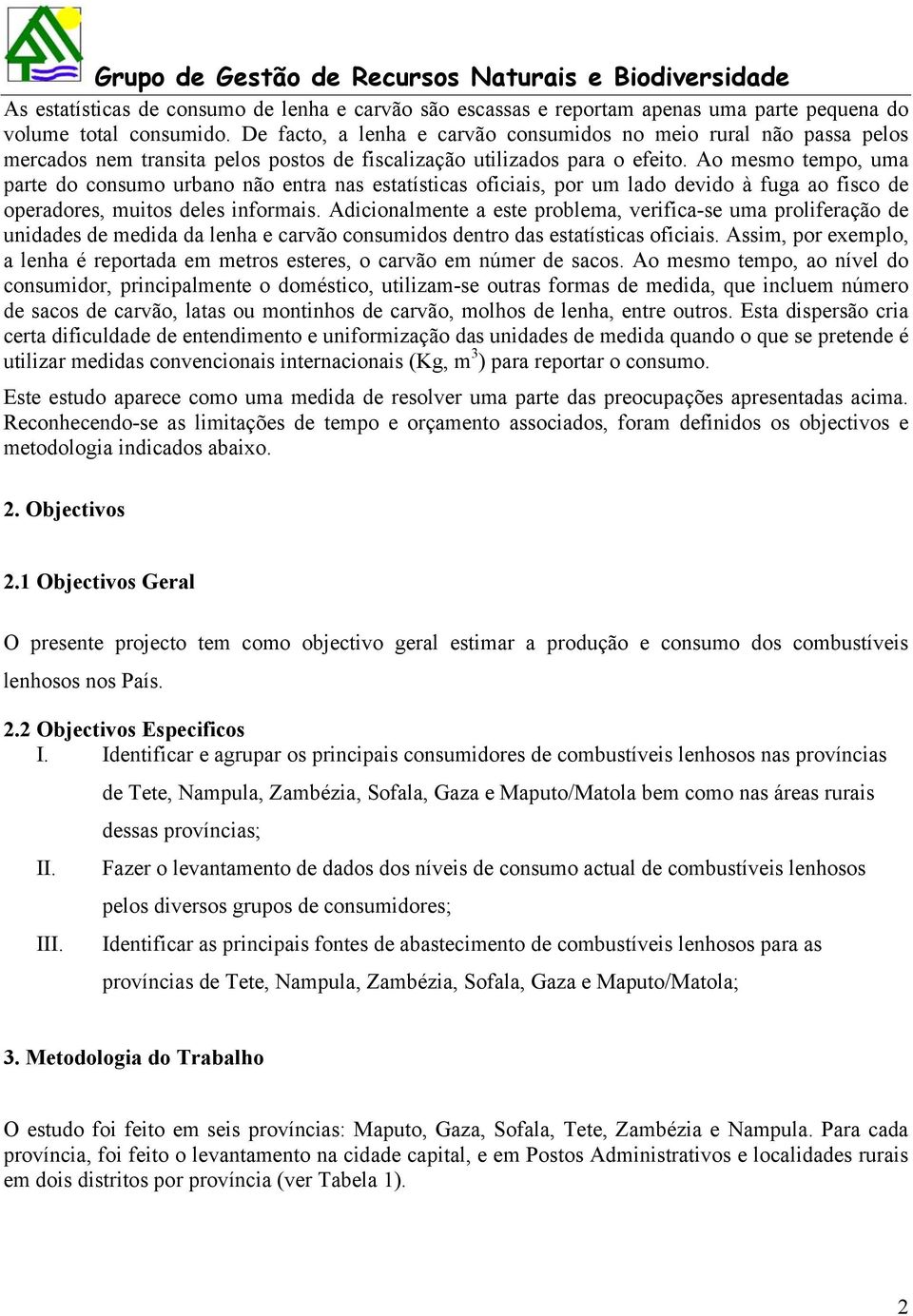 Grupo de Gestão de Recursos Naturais e Biodiversidade

As estatísticas de consumo de lenha e carvão são escassas e reportam apenas uma parte pequena do volume total consumido. De facto, a lenha e carvão consumidos no meio rural não passa pelos mercados nem transita pelos postos de fiscalização utilizados para o efeito. Ao mesmo tempo, uma parte do consumo urbano não entra nas estatísticas oficiais, por um lado devido à fuga ao fisco de operadores, muitos deles informais. Adicionalmente a este problema, verifica-se uma proliferação de unidades de medida da lenha e carvão consumidos dentro das estatísticas oficiais. Assim, por exemplo, a lenha é reportada em metros esteres, o carvão em númer de sacos. Ao mesmo tempo, ao nível do consumidor, principalmente o doméstico, utilizam-se outras formas de medida, que incluem número de sacos de carvão, latas ou montinhos de carvão, molhos de lenha, entre outros. Esta dispersão cria certa dificuldade de entendimento e uniformização das unidades de medida quando o que se pretende é utilizar medidas convencionais internacionais (Kg, $m^3$) para reportar o consumo.

Este estudo aparece como uma medida de resolver uma parte das preocupações apresentadas acima. Reconhecendo-se as limitações de tempo e orçamento associados, foram definidos os objectivos e metodologia indicados abaixo.

2. Objectivos

2.1 Objectivos Geral

O presente projecto tem como objectivo geral estimar a produção e consumo dos combustíveis lenhosos nos País.

2.2 Objectivos Especificos

I. Identificar e agrupar os principais consumidores de combustíveis lenhosos nas províncias de Tete, Nampula, Zambézia, Sofala, Gaza e Maputo/Matola bem como nas áreas rurais dessas províncias;

II. Fazer o levantamento de dados dos níveis de consumo actual de combustíveis lenhosos pelos diversos grupos de consumidores;

III. Identificar as principais fontes de abastecimento de combustíveis lenhosos para as províncias de Tete, Nampula, Zambézia, Sofala, Gaza e Maputo/Matola;

3. Metodologia do Trabalho

O estudo foi feito em seis províncias: Maputo, Gaza, Sofala, Tete, Zambézia e Nampula. Para cada província, foi feito o levantamento na cidade capital, e em Postos Administrativos e localidades rurais em dois distritos por província (ver Tabela 1).

2